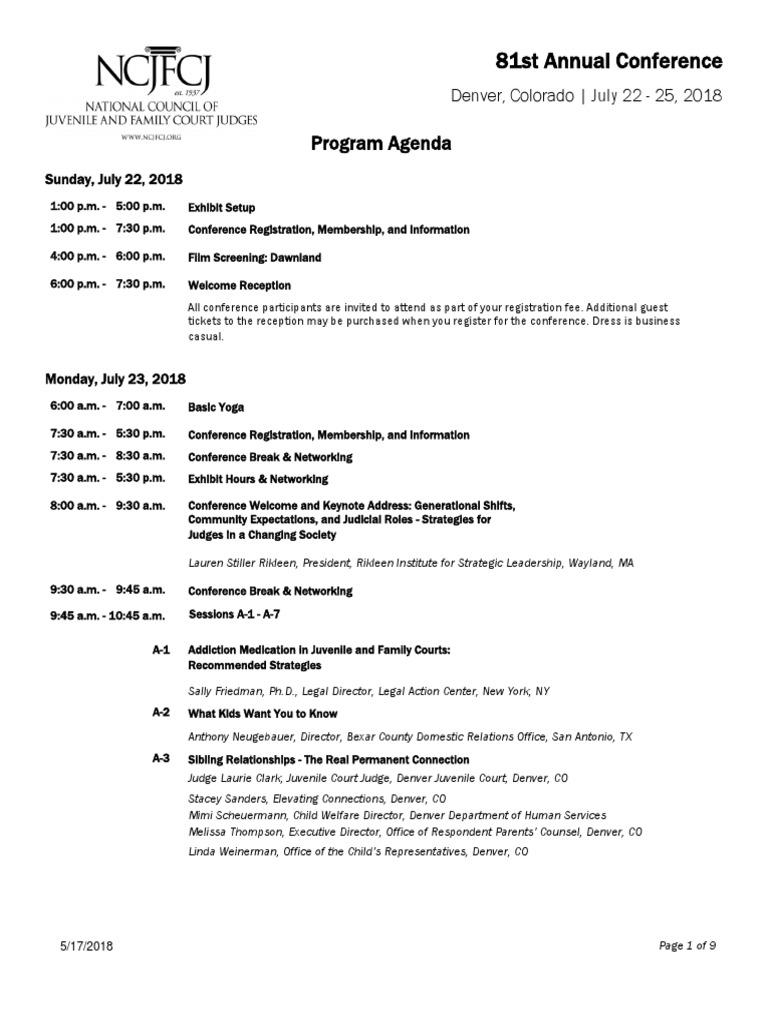 NCJFCJ
est. 1937
NATIONAL COUNCIL OF JUVENILE AND FAMILY COURT JUDGES
WWW.NCJFCJ.ORG

81st Annual Conference

Denver, Colorado | July 22 - 25, 2018

Program Agenda

Sunday, July 22, 2018

1:00 p.m. - 5:00 p.m. Exhibit Setup

1:00 p.m. - 7:30 p.m. Conference Registration, Membership, and Information

4:00 p.m. - 6:00 p.m. Film Screening: Dawnland

6:00 p.m. - 7:30 p.m. Welcome Reception

All conference participants are invited to attend as part of your registration fee. Additional guest tickets to the reception may be purchased when you register for the conference. Dress is business casual.

Monday, July 23, 2018

6:00 a.m. - 7:00 a.m. Basic Yoga

7:30 a.m. - 5:30 p.m. Conference Registration, Membership, and Information

7:30 a.m. - 8:30 a.m. Conference Break & Networking

7:30 a.m. - 5:30 p.m. Exhibit Hours & Networking

8:00 a.m. - 9:30 a.m. Conference Welcome and Keynote Address: Generational Shifts, Community Expectations, and Judicial Roles - Strategies for Judges in a Changing Society

Lauren Stiller Rikleen, President, Rikleen Institute for Strategic Leadership, Wayland, MA

9:30 a.m. - 9:45 a.m. Conference Break & Networking

9:45 a.m. - 10:45 a.m. Sessions A-1 - A-7

A-1 Addiction Medication in Juvenile and Family Courts: Recommended Strategies

Sally Friedman, Ph.D., Legal Director, Legal Action Center, New York, NY

A-2 What Kids Want You to Know

Anthony Neugebauer, Director, Bexar County Domestic Relations Office, San Antonio, TX

A-3 Sibling Relationships - The Real Permanent Connection

Judge Laurie Clark, Juvenile Court Judge, Denver Juvenile Court, Denver, CO

Stacey Sanders, Elevating Connections, Denver, CO
Mimi Scheuermann, Child Welfare Director, Denver Department of Human Services
Melissa Thompson, Executive Director, Office of Respondent Parents' Counsel, Denver, CO

Linda Weinerman, Office of the Child's Representatives, Denver, CO

5/17/2018

Page 1 of 9